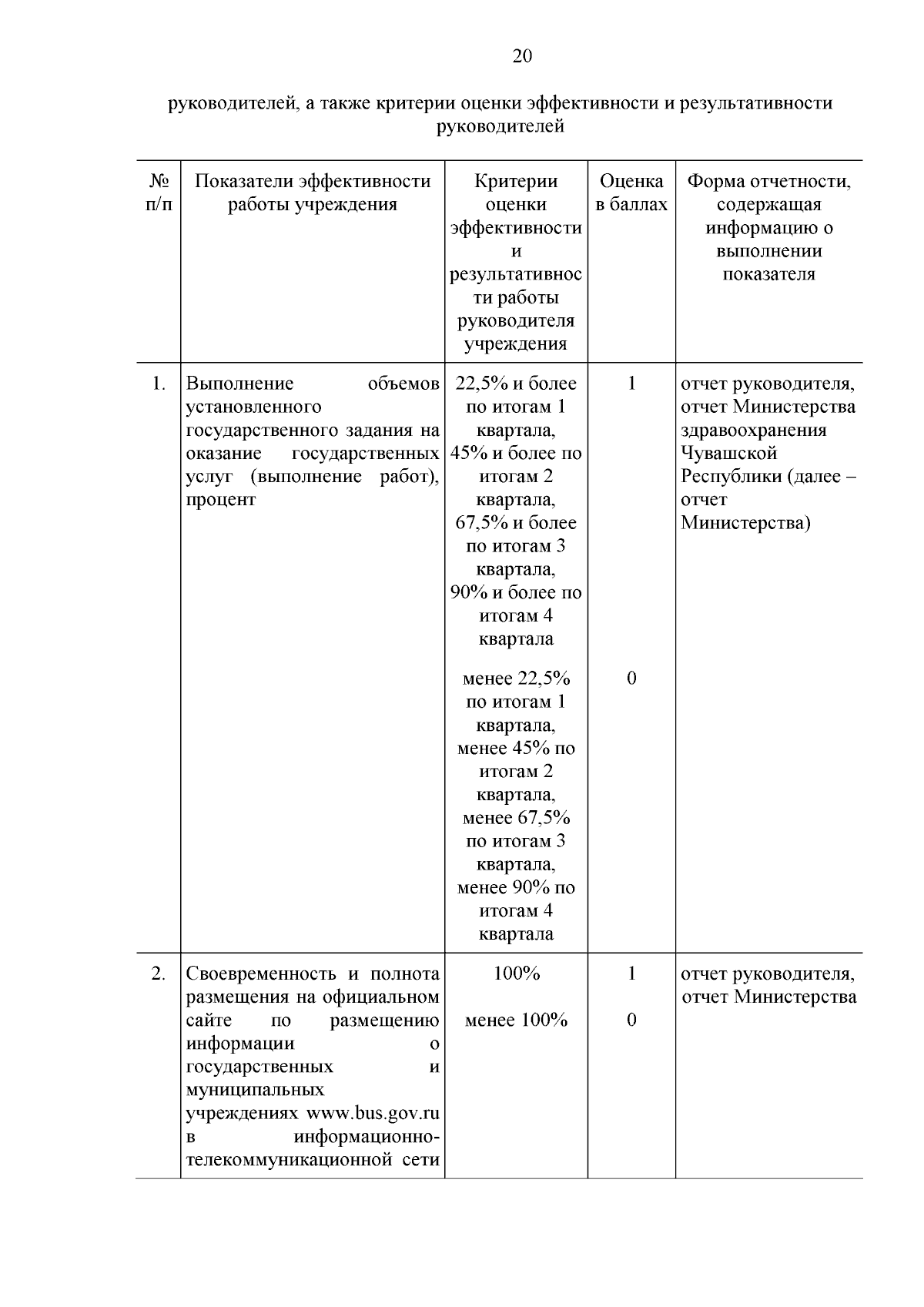 20

руководителей, а также критерии оценки эффективности и результативности руководителей

| № п/п | Показатели эффективности работы учреждения | Критерии оценки эффективности и результативности работы руководителя учреждения | Оценка в баллах | Форма отчетности, содержащая информацию о выполнении показателя |
|---|---|---|---|---|
| 1. | Выполнение объемов установленного государственного задания на оказание государственных услуг (выполнение работ), процент | 22,5% и более по итогам 1 квартала, 45% и более по итогам 2 квартала, 67,5% и более по итогам 3 квартала, 90% и более по итогам 4 квартала | 1 | отчет руководителя, отчет Министерства здравоохранения Чувашской Республики (далее – отчет Министерства) |
| | | менее 22,5% по итогам 1 квартала, менее 45% по итогам 2 квартала, менее 67,5% по итогам 3 квартала, менее 90% по итогам 4 квартала | 0 | |
| 2. | Своевременность и полнота размещения на официальном сайте по размещению информации о государственных и муниципальных учреждениях www.bus.gov.ru в информационно-телекоммуникационной сети | 100% | 1 | отчет руководителя, отчет Министерства |
| | | менее 100% | 0 | |